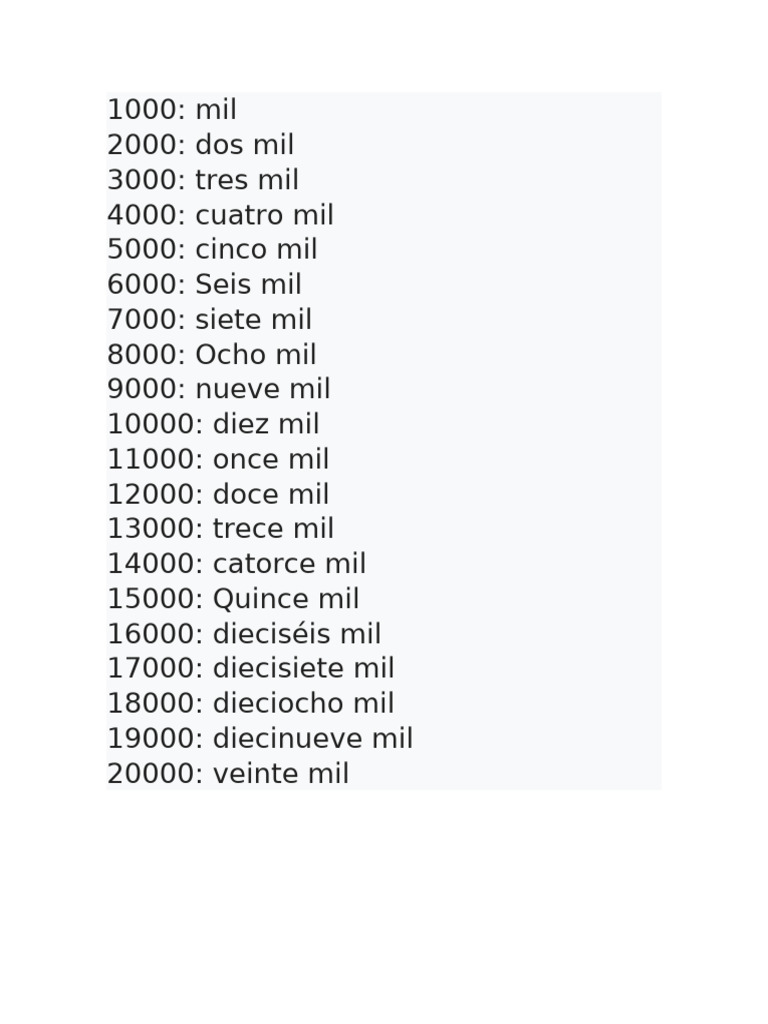 1000: mil
2000: dos mil
3000: tres mil
4000: cuatro mil
5000: cinco mil
6000: Seis mil
7000: siete mil
8000: Ocho mil
9000: nueve mil
10000: diez mil
11000: once mil
12000: doce mil
13000: trece mil
14000: catorce mil
15000: Quince mil
16000: dieciséis mil
17000: diecisiete mil
18000: dieciocho mil
19000: diecinueve mil
20000: veinte mil